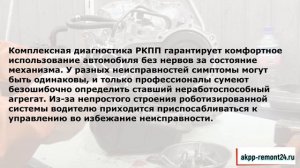 Комплексная диагностика РКПП гарантирует комфортное использование автомобиля без нервов за состояние механизма. У разных неисправностей симптомы могут быть одинаковы, и только профессионалы сумеют безошибочно определить ставший неработоспособный агрегат. Из-за непростого строения роботизированной системы водителю приходится приспосабливаться к управлению во избежание неисправности.

akpp-remont24.ru